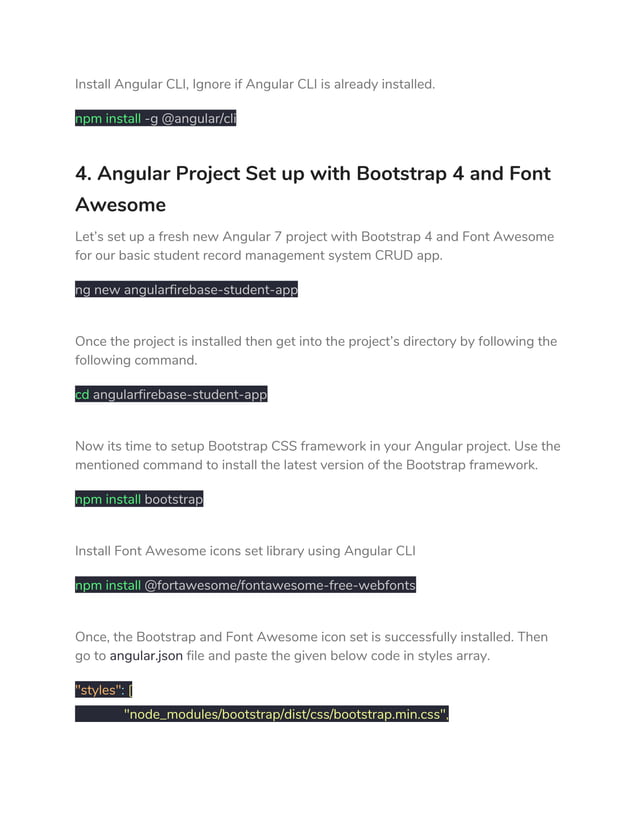 Install Angular CLI, Ignore if Angular CLI is already installed.

npm install -g @angular/cli

4. Angular Project Set up with Bootstrap 4 and Font Awesome

Let's set up a fresh new Angular 7 project with Bootstrap 4 and Font Awesome for our basic student record management system CRUD app.

ng new angularfirebase-student-app

Once the project is installed then get into the project's directory by following the following command.

cd angularfirebase-student-app

Now its time to setup Bootstrap CSS framework in your Angular project. Use the mentioned command to install the latest version of the Bootstrap framework.

npm install bootstrap

Install Font Awesome icons set library using Angular CLI

npm install @fortawesome/fontawesome-free-webfonts

Once, the Bootstrap and Font Awesome icon set is successfully installed. Then go to angular.json file and paste the given below code in styles array.

"styles": [
"node_modules/bootstrap/dist/css/bootstrap.min.css",